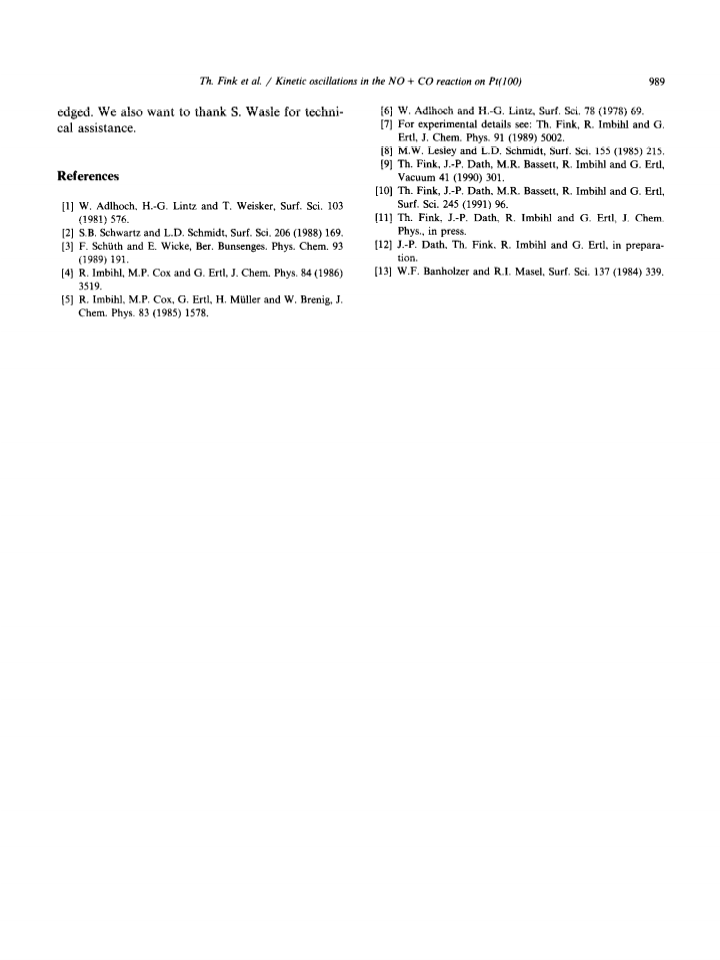 Th. Fink et al. / Kinetic oscillations in the NO + CO reaction on Pt(100) 989

edged. We also want to thank S. Wasle for technical assistance.

References

[1] W. Adlhoch, H.-G. Lintz and T. Weisker, Surf. Sci. 103 (1981) 576.
[2] S.B. Schwartz and L.D. Schmidt, Surf. Sci. 206 (1988) 169.
[3] F. Schüth and E. Wicke, Ber. Bunsenges. Phys. Chem. 93 (1989) 191.
[4] R. Imbihl, M.P. Cox and G. Ertl, J. Chem. Phys. 84 (1986) 3519.
[5] R. Imbihl, M.P. Cox, G. Ertl, H. Müller and W. Brenig, J. Chem. Phys. 83 (1985) 1578.
[6] W. Adlhoch and H.-G. Lintz, Surf. Sci. 78 (1978) 69.
[7] For experimental details see: Th. Fink, R. Imbihl and G. Ertl, J. Chem. Phys. 91 (1989) 5002.
[8] M.W. Lesley and L.D. Schmidt, Surf. Sci. 155 (1985) 215.
[9] Th. Fink, J.-P. Dath, M.R. Bassett, R. Imbihl and G. Ertl, Vacuum 41 (1990) 301.
[10] Th. Fink, J.-P. Dath, M.R. Bassett, R. Imbihl and G. Ertl, Surf. Sci. 245 (1991) 96.
[11] Th. Fink, J.-P. Dath, R. Imbihl and G. Ertl, J. Chem. Phys., in press.
[12] J.-P. Dath, Th. Fink, R. Imbihl and G. Ertl, in preparation.
[13] W.F. Banholzer and R.I. Masel, Surf. Sci. 137 (1984) 339.